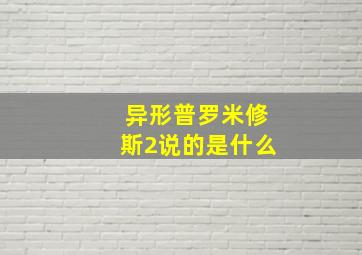 异形普罗米修斯2说的是什么